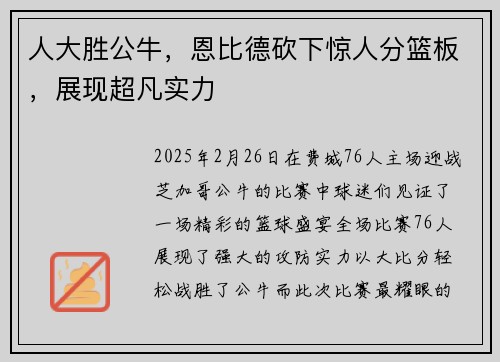 人大胜公牛，恩比德砍下惊人分篮板，展现超凡实力

2025年2月26日在费城76人主场迎战芝加哥公牛的比赛中球迷们见证了一场精彩的篮球盛宴全场比赛76人展现了强大的攻防实力以大比分轻松战胜了公牛而此次比赛最耀眼的